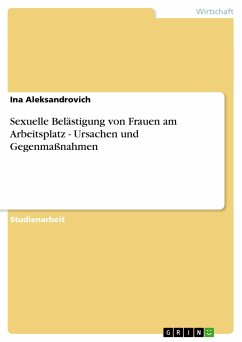 Wirtschaft

Ina Aleksandrovich

Sexuelle Belästigung von Frauen am Arbeitsplatz - Ursachen und Gegenmaßnahmen

Studienarbeit

GRIN